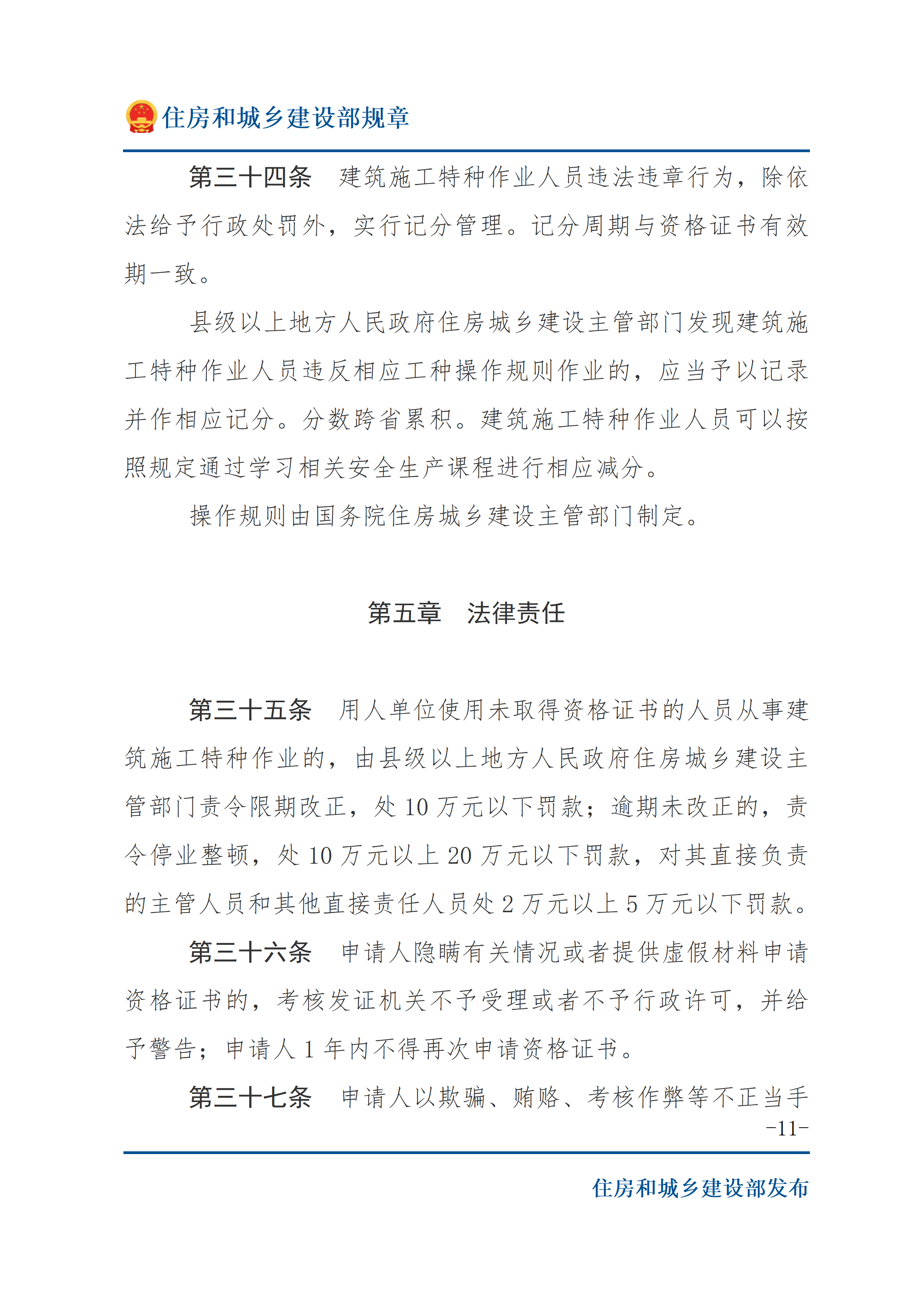 住房和城乡建设部规章

第三十四条　建筑施工特种作业人员违法违章行为，除依法给予行政处罚外，实行记分管理。记分周期与资格证书有效期一致。

县级以上地方人民政府住房城乡建设主管部门发现建筑施工特种作业人员违反相应工种操作规则作业的，应当予以记录并作相应记分。分数跨省累积。建筑施工特种作业人员可以按照规定通过学习相关安全生产课程进行相应减分。

操作规则由国务院住房城乡建设主管部门制定。

第五章　法律责任

第三十五条　用人单位使用未取得资格证书的人员从事建筑施工特种作业的，由县级以上地方人民政府住房城乡建设主管部门责令限期改正，处 10 万元以下罚款；逾期未改正的，责令停业整顿，处 10 万元以上 20 万元以下罚款，对其直接负责的主管人员和其他直接责任人员处 2 万元以上 5 万元以下罚款。

第三十六条　申请人隐瞒有关情况或者提供虚假材料申请资格证书的，考核发证机关不予受理或者不予行政许可，并给予警告；申请人 1 年内不得再次申请资格证书。

第三十七条　申请人以欺骗、贿赂、考核作弊等不正当手

-11-

住房和城乡建设部发布